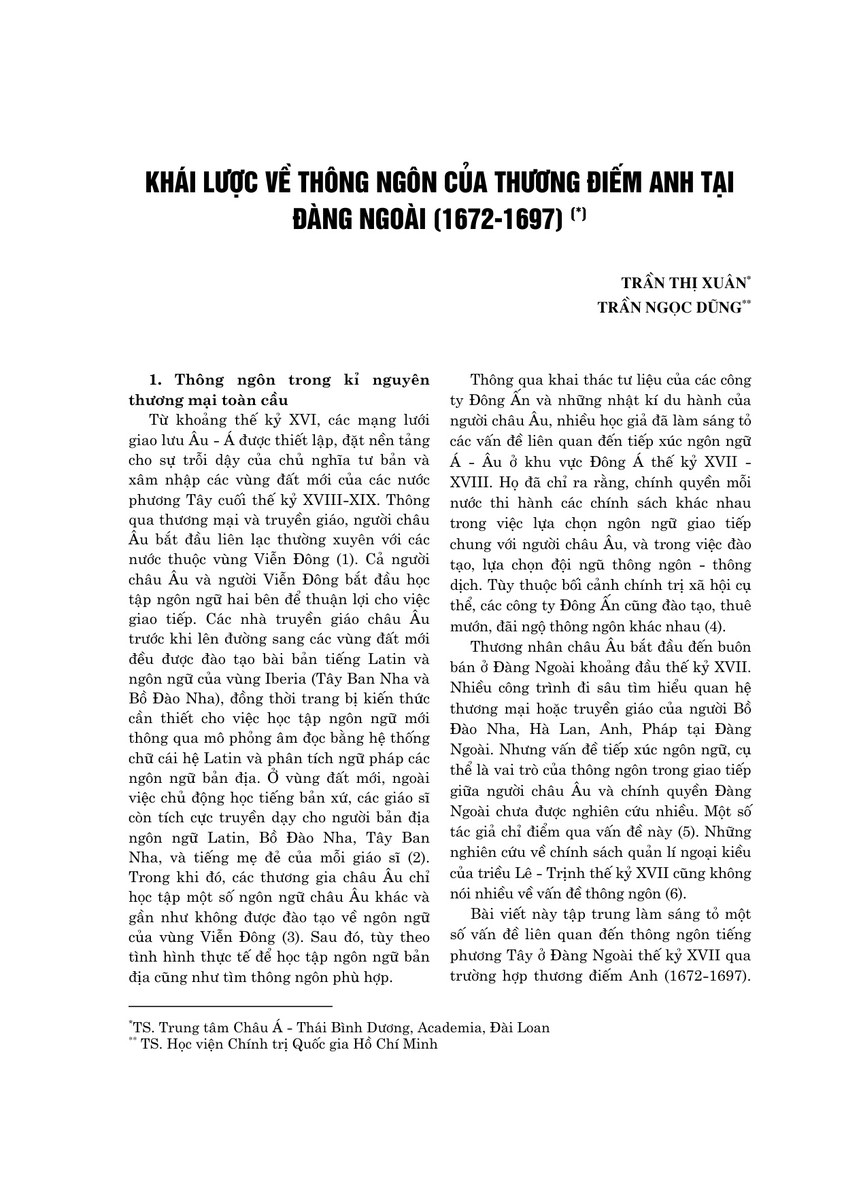 KHÁI LƯỢC VỀ THÔNG NGÔN CỦA THƯƠNG ĐIẾM ANH TẠI ĐÀNG NGOÀI (1672-1697) $^{(*)}$

TRẦN THỊ XUÂN$^{*}$
TRẦN NGỌC DŨNG$^{**}$

1. Thông ngôn trong kỉ nguyên thương mại toàn cầu

Từ khoảng thế kỷ XVI, các mạng lưới giao lưu Âu - Á được thiết lập, đặt nền tảng cho sự trỗi dậy của chủ nghĩa tư bản và xâm nhập các vùng đất mới của các nước phương Tây cuối thế kỷ XVIII-XIX. Thông qua thương mại và truyền giáo, người châu Âu bắt đầu liên lạc thường xuyên với các nước thuộc vùng Viễn Đông (1). Cả người châu Âu và người Viễn Đông bắt đầu học tập ngôn ngữ hai bên để thuận lợi cho việc giao tiếp. Các nhà truyền giáo châu Âu trước khi lên đường sang các vùng đất mới đều được đào tạo bài bản tiếng Latin và ngôn ngữ của vùng Iberia (Tây Ban Nha và Bồ Đào Nha), đồng thời trang bị kiến thức cần thiết cho việc học tập ngôn ngữ mới thông qua mô phỏng âm đọc bằng hệ thống chữ cái hệ Latin và phân tích ngữ pháp các ngôn ngữ bản địa. Ở vùng đất mới, ngoài việc chủ động học tiếng bản xứ, các giáo sĩ còn tích cực truyền dạy cho người bản địa ngôn ngữ Latin, Bồ Đào Nha, Tây Ban Nha, và tiếng mẹ đẻ của mỗi giáo sĩ (2). Trong khi đó, các thương gia châu Âu chỉ học tập một số ngôn ngữ châu Âu khác và gần như không được đào tạo về ngôn ngữ của vùng Viễn Đông (3). Sau đó, tùy theo tình hình thực tế để học tập ngôn ngữ bản địa cũng như tìm thông ngôn phù hợp.

Thông qua khai thác tư liệu của các công ty Đông Ấn và những nhật kí du hành của người châu Âu, nhiều học giả đã làm sáng tỏ các vấn đề liên quan đến tiếp xúc ngôn ngữ Á - Âu ở khu vực Đông Á thế kỷ XVII - XVIII. Họ đã chỉ ra rằng, chính quyền mỗi nước thi hành các chính sách khác nhau trong việc lựa chọn ngôn ngữ giao tiếp chung với người châu Âu, và trong việc đào tạo, lựa chọn đội ngũ thông ngôn - thông dịch. Tùy thuộc bối cảnh chính trị xã hội cụ thể, các công ty Đông Ấn cũng đào tạo, thuê mướn, đãi ngộ thông ngôn khác nhau (4).

Thương nhân châu Âu bắt đầu đến buôn bán ở Đàng Ngoài khoảng đầu thế kỷ XVII. Nhiều công trình đi sâu tìm hiểu quan hệ thương mại hoặc truyền giáo của người Bồ Đào Nha, Hà Lan, Anh, Pháp tại Đàng Ngoài. Nhưng vấn đề tiếp xúc ngôn ngữ, cụ thể là vai trò của thông ngôn trong giao tiếp giữa người châu Âu và chính quyền Đàng Ngoài chưa được nghiên cứu nhiều. Một số tác giả chỉ điểm qua vấn đề này (5). Những nghiên cứu về chính sách quản lí ngoại kiều của triều Lê - Trịnh thế kỷ XVII cũng không nói nhiều về vấn đề thông ngôn (6).

Bài viết này tập trung làm sáng tỏ một số vấn đề liên quan đến thông ngôn tiếng phương Tây ở Đàng Ngoài thế kỷ XVII qua trường hợp thương điếm Anh (1672-1697).

$^{*}$TS. Trung tâm Châu Á - Thái Bình Dương, Academia, Đài Loan
$^{**}$ TS. Học viện Chính trị Quốc gia Hồ Chí Minh